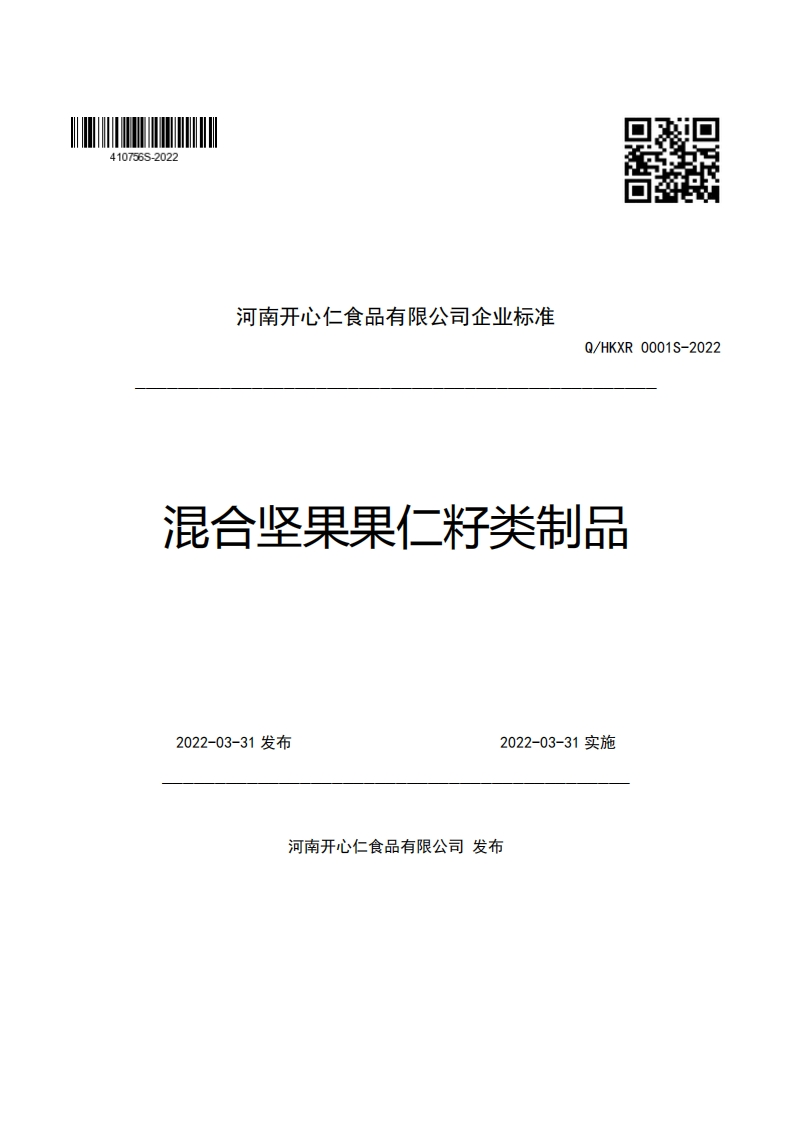 410756S-2022

河南开心仁食品有限公司企业标准

Q/HKXR 0001S-2022

混合坚果果仁籽类制品

2022-03-31 发布

2022-03-31 实施

河南开心仁食品有限公司 发布